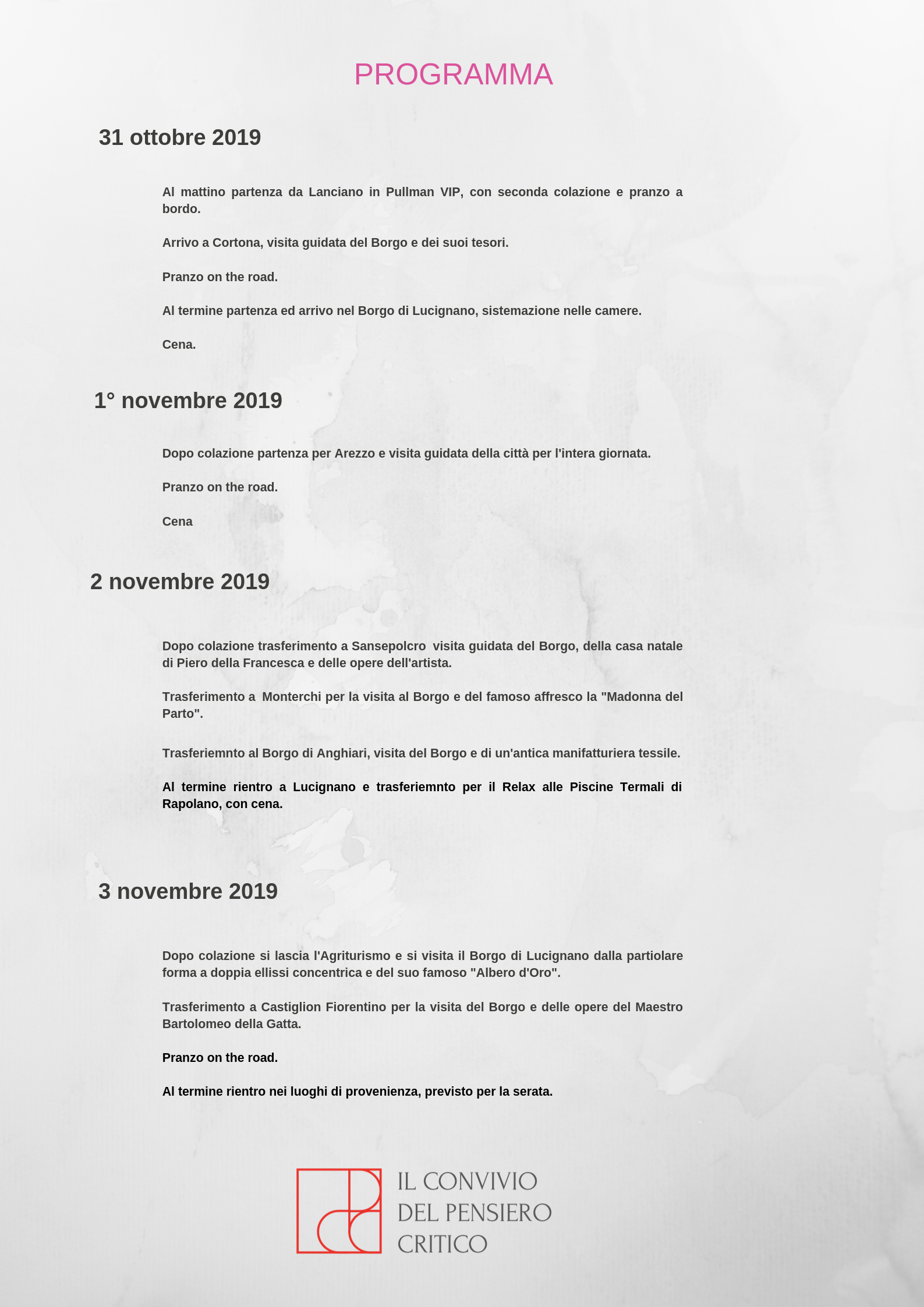 PROGRAMMA

31 ottobre 2019

Al mattino partenza da Lanciano in Pullman VIP, con seconda colazione e pranzo a bordo.

Arrivo a Cortona, visita guidata del Borgo e dei suoi tesori.

Pranzo on the road.

Al termine partenza ed arrivo nel Borgo di Lucignano, sistemazione nelle camere.

Cena.

1° novembre 2019

Dopo colazione partenza per Arezzo e visita guidata della città per l'intera giornata.

Pranzo on the road.

Cena

2 novembre 2019

Dopo colazione trasferimento a Sansepolcro visita guidata del Borgo, della casa natale di Piero della Francesca e delle opere dell'artista.

Trasferimento a Monterchi per la visita al Borgo e del famoso affresco la "Madonna del Parto".

Trasferiemnto al Borgo di Anghiari, visita del Borgo e di un'antica manifatturiera tessile.

Al termine rientro a Lucignano e trasferiemnto per il Relax alle Piscine Termali di Rapolano, con cena.

3 novembre 2019

Dopo colazione si lascia l'Agriturismo e si visita il Borgo di Lucignano dalla partiolare forma a doppia ellissi concentrica e del suo famoso "Albero d'Oro".

Trasferimento a Castiglion Fiorentino per la visita del Borgo e delle opere del Maestro Bartolomeo della Gatta.

Pranzo on the road.

Al termine rientro nei luoghi di provenienza, previsto per la serata.

IL CONVIVIO DEL PENSIERO CRITICO